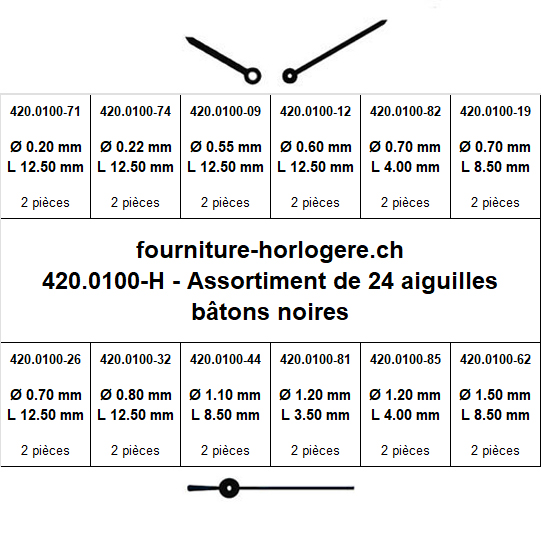 | 420.0100-71 | 420.0100-74 | 420.0100-09 | 420.0100-12 | 420.0100-82 | 420.0100-19 |
|---|---|---|---|---|---|
| Ø 0.20 mm L 12.50 mm | Ø 0.22 mm L 12.50 mm | Ø 0.55 mm L 12.50 mm | Ø 0.60 mm L 12.50 mm | Ø 0.70 mm L 4.00 mm | Ø 0.70 mm L 8.50 mm |
| 2 pièces | 2 pièces | 2 pièces | 2 pièces | 2 pièces | 2 pièces |

fourniture-horlogere.ch
420.0100-H - Assortiment de 24 aiguilles bâtons noires

| 420.0100-26 | 420.0100-32 | 420.0100-44 | 420.0100-81 | 420.0100-85 | 420.0100-62 |
|---|---|---|---|---|---|
| Ø 0.70 mm L 12.50 mm | Ø 0.80 mm L 12.50 mm | Ø 1.10 mm L 8.50 mm | Ø 1.20 mm L 3.50 mm | Ø 1.20 mm L 4.00 mm | Ø 1.50 mm L 8.50 mm |
| 2 pièces | 2 pièces | 2 pièces | 2 pièces | 2 pièces | 2 pièces |